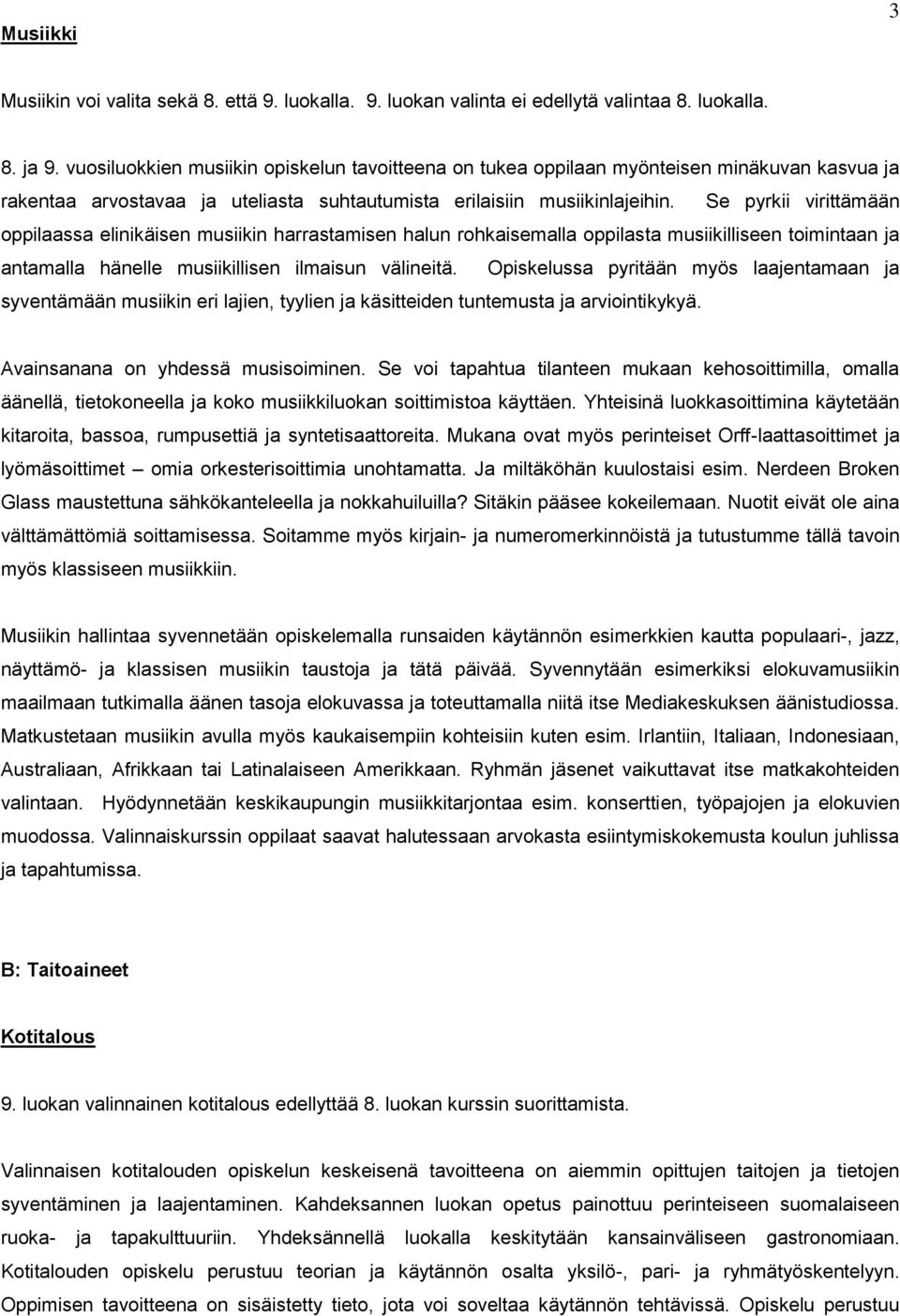 3

Musiikki

Musiikin voi valita sekä 8. että 9. luokalla. 9. luokan valinta ei edellytä valintaa 8. luokalla.

8. ja 9. vuosiluokkien musiikin opiskelun tavoitteena on tukea oppilaan myönteisen minäkuvan kasvua ja rakentaa arvostavaa ja uteliasta suhtautumista erilaisiin musiikinlajeihin. Se pyrkii virittämään oppilaassa elinikäisen musiikin harrastamisen halun rohkaisemalla oppilasta musiikilliseen toimintaan ja antamalla hänelle musiikillisen ilmaisun välineitä. Opiskelussa pyritään myös laajentamaan ja syventämään musiikin eri lajien, tyylien ja käsitteiden tuntemusta ja arviointikykyä.

Avainsanana on yhdessä musisoiminen. Se voi tapahtua tilanteen mukaan kehosoittimilla, omalla äänellä, tietokoneella ja koko musiikkiluokan soittimistoa käyttäen. Yhteisinä luokkasoittimina käytetään kitaroita, bassoa, rumpusettiä ja syntetisaattoreita. Mukana ovat myös perinteiset Orff-laattasoittimet ja lyömäsoittimet – omia orkesterisoittimia unohtamatta. Ja miltäköhän kuulostaisi esim. Nerdeen Broken Glass maustettuna sähkökanteleella ja nokkahuiluilla? Sitäkin pääsee kokeilemaan. Nuotit eivät ole aina välttämättömiä soittamisessa. Soitamme myös kirjain- ja numeromerkinnöistä ja tutustumme tällä tavoin myös klassiseen musiikkiin.

Musiikin hallintaa syvennetään opiskelemalla runsaiden käytännön esimerkkien kautta populaari-, jazz, näyttämö- ja klassisen musiikin taustoja ja tätä päivää. Syvennytään esimerkiksi elokuvamusiikin maailmaan tutkimalla äänen tasoja elokuvassa ja toteuttamalla niitä itse Mediakeskuksen äänistudiossa. Matkustetaan musiikin avulla myös kaukaisempiin kohteisiin kuten esim. Irlantiin, Italiaan, Indonesiaan, Australiaan, Afrikkaan tai Latinalaiseen Amerikkaan. Ryhmän jäsenet vaikuttavat itse matkakohteiden valintaan. Hyödynnetään keskikaupungin musiikkitarjontaa esim. konserttien, työpajojen ja elokuvien muodossa. Valinnaiskurssin oppilaat saavat halutessaan arvokasta esiintymiskokemusta koulun juhlissa ja tapahtumissa.

B: Taitoaineet

Kotitalous

9. luokan valinnainen kotitalous edellyttää 8. luokan kurssin suorittamista.

Valinnaisen kotitalouden opiskelun keskeisenä tavoitteena on aiemmin opittujen taitojen ja tietojen syventäminen ja laajentaminen. Kahdeksannen luokan opetus painottuu perinteiseen suomalaiseen ruoka- ja tapakulttuuriin. Yhdeksännellä luokalla keskitytään kansainväliseen gastronomiaan. Kotitalouden opiskelu perustuu teorian ja käytännön osalta yksilö-, pari- ja ryhmätyöskentelyyn. Oppimisen tavoitteena on sisäistetty tieto, jota voi soveltaa käytännön tehtävissä. Opiskelu perustuu